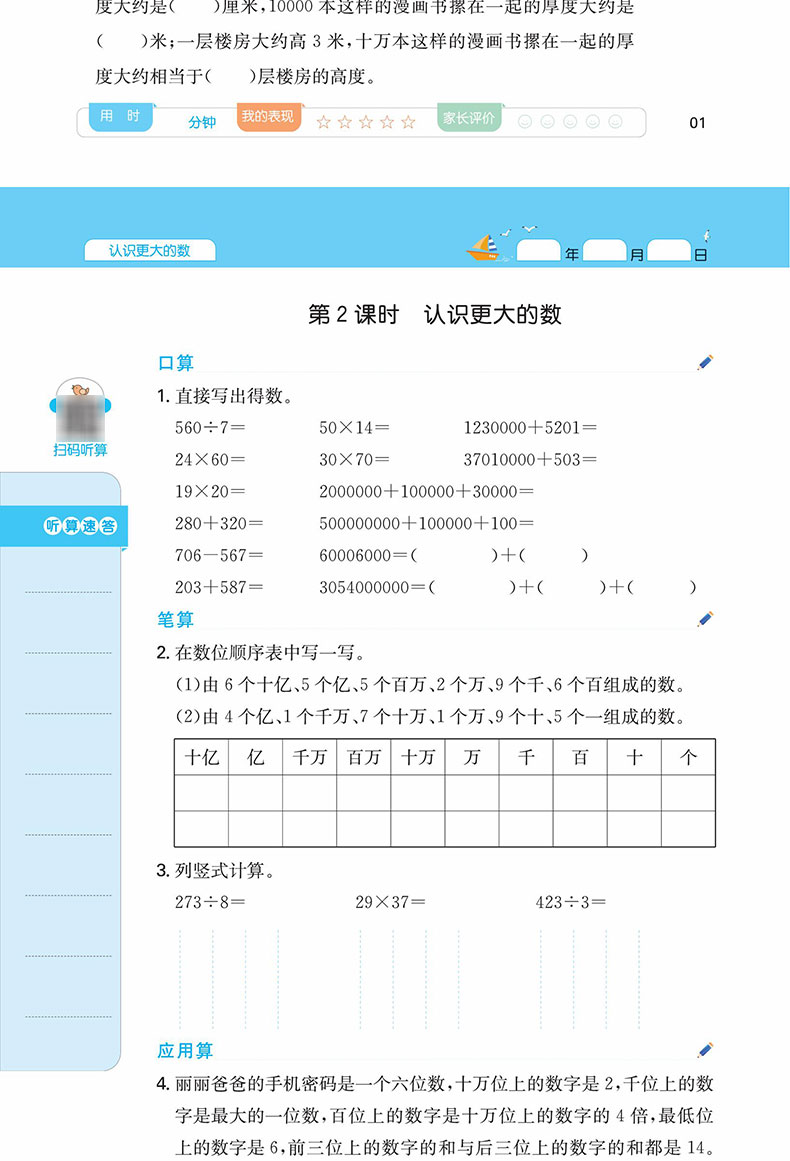 度大约是(　　)厘米，10000 本这样的漫画书摞在一起的厚度大约是(　　)米；一层楼房大约高 3 米，十万本这样的漫画书摞在一起的厚度大约相当于(　　)层楼房的高度。

用　时　　分钟　我的表现　☆☆☆☆☆　家长评价

01

认识更大的数　　年　　月　　日

第 2 课时　认识更大的数

口算

扫码听算

听算速答

1. 直接写出得数。

$560\div7=$　　$50\times14=$　　$1230000+5201=$

$24\times60=$　　$30\times70=$　　$37010000+503=$

$19\times20=$　　$2000000+100000+30000=$

$280+320=$　　$500000000+100000+100=$

$706-567=$　　$60006000=(\quad)+(\quad)$

$203+587=$　　$3054000000=(\quad)+(\quad)+(\quad)$

笔算

2. 在数位顺序表中写一写。

(1)由 6 个十亿、5 个亿、5 个百万、2 个万、9 个千、6 个百组成的数。

(2)由 4 个亿、1 个千万、7 个十万、1 个万、9 个十、5 个一组成的数。

| 十亿 | 亿 | 千万 | 百万 | 十万 | 万 | 千 | 百 | 十 | 个 |
|---|---|---|---|---|---|---|---|---|---|
| | | | | | | | | | |
| | | | | | | | | | |

3. 列竖式计算。

$273\div8=$　　$29\times37=$　　$423\div3=$

应用算

4. 丽丽爸爸的手机密码是一个六位数，十万位上的数字是 2，千位上的数字是最大的一位数，百位上的数字是十万位上的数字的 4 倍，最低位上的数字是 6，前三位上的数字的和与后三位上的数字的和都是 14。